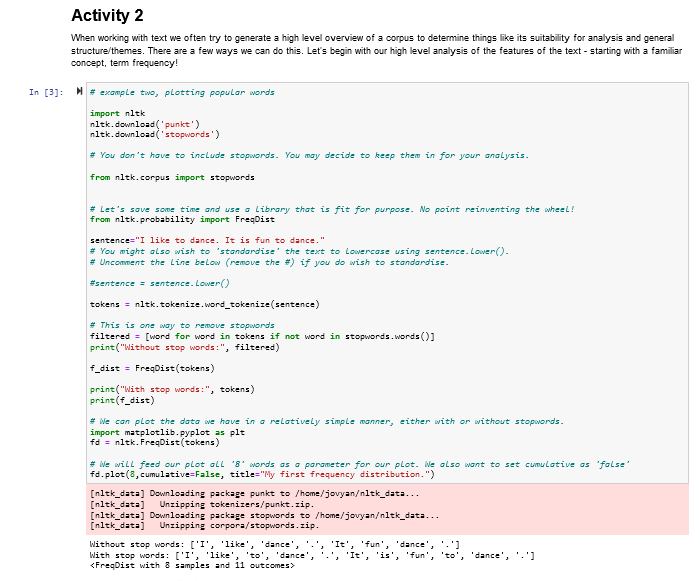 Activity 2

When working with text we often try to generate a high level overview of a corpus to determine things like its suitability for analysis and general structure/themes. There are a few ways we can do this. Let's begin with our high level analysis of the features of the text - starting with a familiar concept, term frequency!

In [3]:

# example two, plotting popular words

import nltk
nltk.download('punkt')
nltk.download('stopwords')

# You don't have to include stopwords. You may decide to keep them in for your analysis.

from nltk.corpus import stopwords

# Let's save some time and use a library that is fit for purpose. No point reinventing the wheel!
from nltk.probability import FreqDist

sentence="I like to dance. It is fun to dance."
# You might also wish to 'standardise' the text to lowercase using sentence.lower().
# Uncomment the line below (remove the #) if you do wish to standardise.

#sentence = sentence.lower()

tokens = nltk.tokenize.word_tokenize(sentence)

# This is one way to remove stopwords
filtered = [word for word in tokens if not word in stopwords.words()]
print("Without stop words:", filtered)

f_dist = FreqDist(tokens)

print("With stop words:", tokens)
print(f_dist)

# We can plot the data we have in a relatively simple manner, either with or without stopwords.
import matplotlib.pyplot as plt
fd = nltk.FreqDist(tokens)

# We will feed our plot all '8' words as a parameter for our plot. We also want to set cumulative as 'false'
fd.plot(8,cumulative=False, title="My first frequency distribution.")

[nltk_data] Downloading package punkt to /home/jovyan/nltk_data...
[nltk_data]   Unzipping tokenizers/punkt.zip.
[nltk_data] Downloading package stopwords to /home/jovyan/nltk_data...
[nltk_data]   Unzipping corpora/stopwords.zip.

Without stop words: ['I', 'like', 'dance', '.', 'It', 'fun', 'dance', '.']
With stop words: ['I', 'like', 'to', 'dance', '.', 'It', 'is', 'fun', 'to', 'dance', '.']
<FreqDist with 8 samples and 11 outcomes>